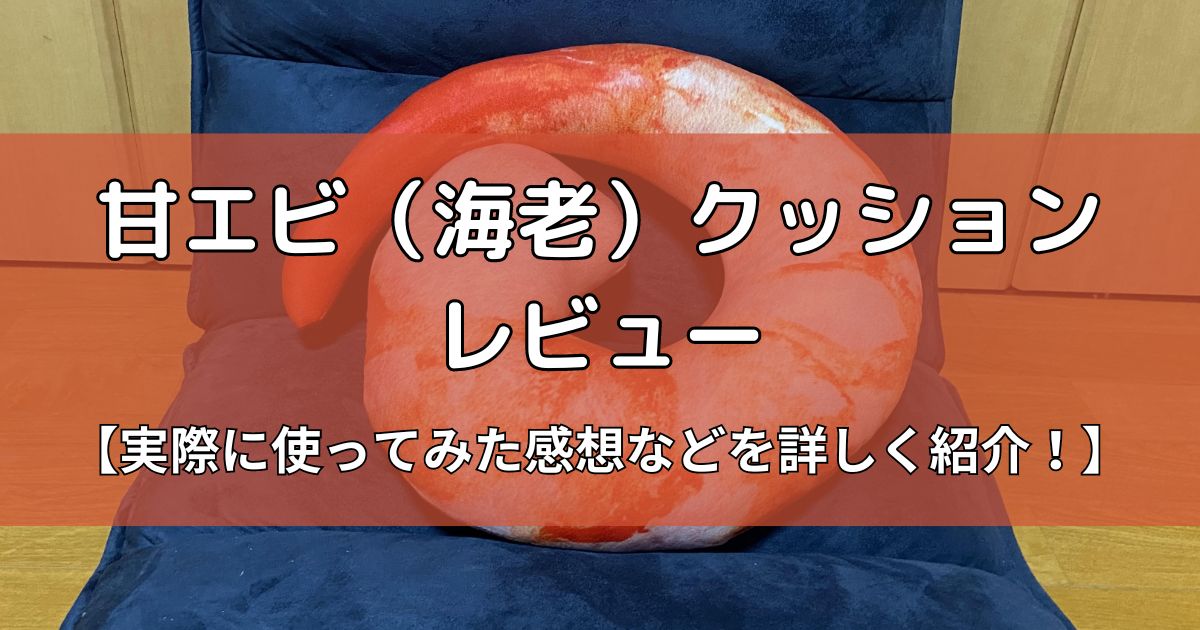 甘エビ（海老）クッション
レビュー

【実際に使ってみた感想などを詳しく紹介！】